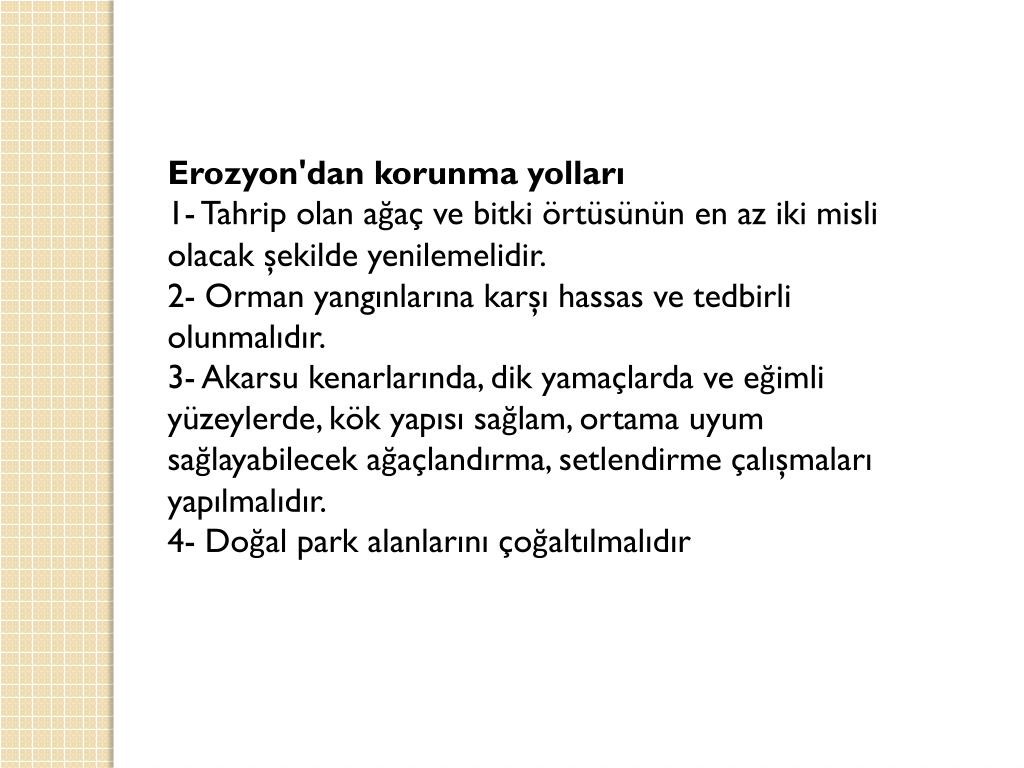 Erozyon'dan korunma yolları
1- Tahrip olan ağaç ve bitki örtüsünün en az iki misli olacak şekilde yenilemelidir.
2- Orman yangınlarına karşı hassas ve tedbirli olunmalıdır.
3- Akarsu kenarlarında, dik yamaçlarda ve eğimli yüzeylerde, kök yapısı sağlam, ortama uyum sağlayabilecek ağaçlandırma, setlendirme çalışmaları yapılmalıdır.
4- Doğal park alanlarını çoğaltılmalıdır